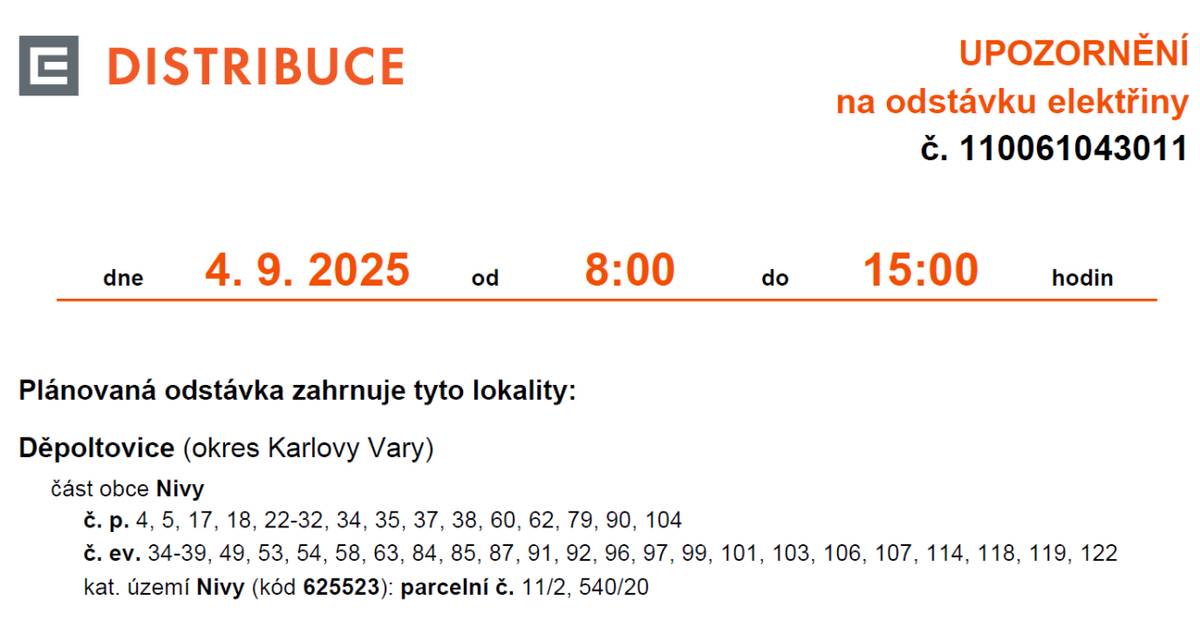 DISTRIBUCE

UPOZORNĚNÍ
na odstávku elektřiny
č. 110061043011

dne 4. 9. 2025 od 8:00 do 15:00 hodin

Plánovaná odstávka zahrnuje tyto lokality:

Děpoltovice (okres Karlovy Vary)

část obce Nivy

č. p. 4, 5, 17, 18, 22-32, 34, 35, 37, 38, 60, 62, 79, 90, 104

č. ev. 34-39, 49, 53, 54, 58, 63, 84, 85, 87, 91, 92, 96, 97, 99, 101, 103, 106, 107, 114, 118, 119, 122

kat. území Nivy (kód 625523): parcelní č. 11/2, 540/20